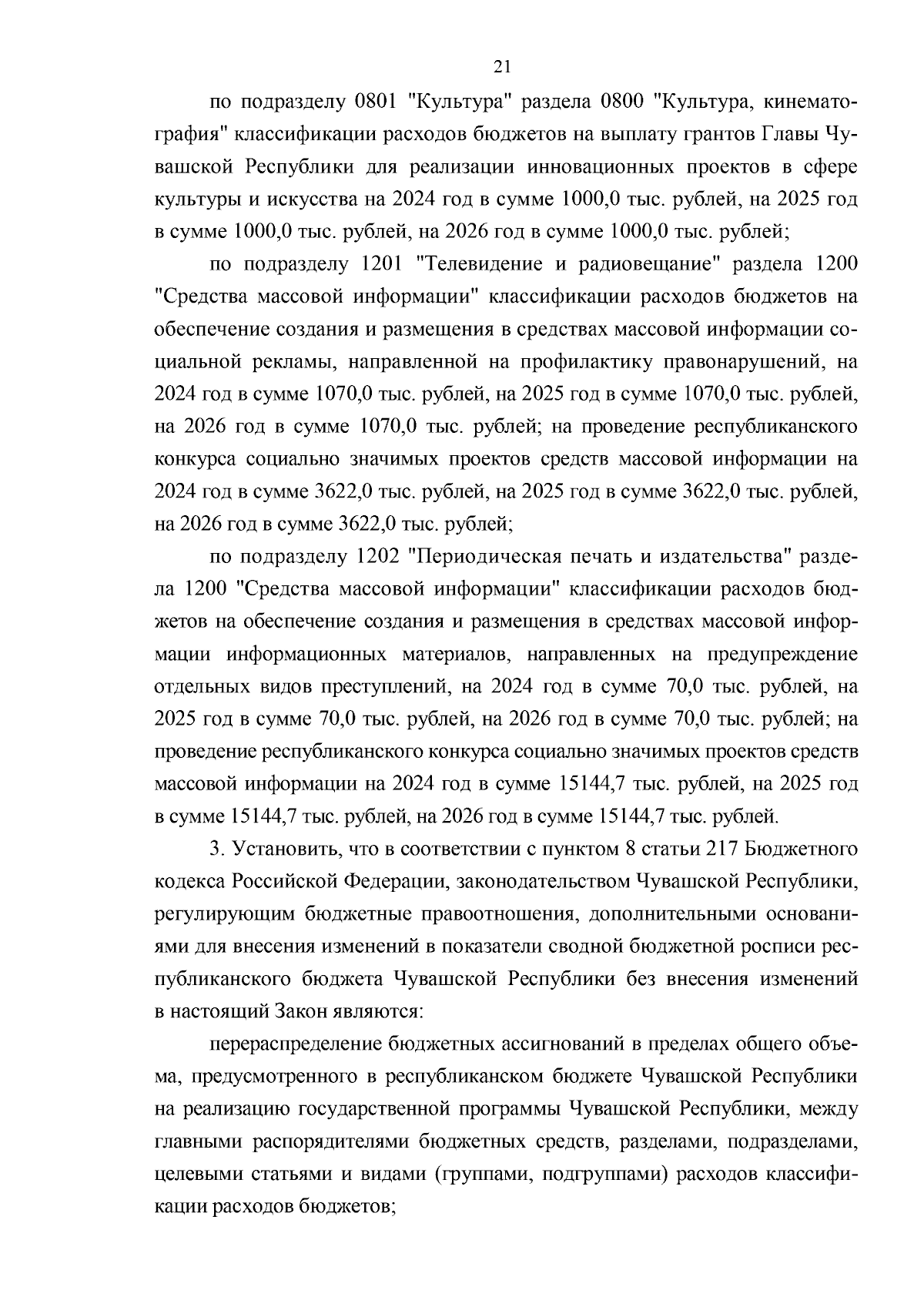 21

по подразделу 0801 "Культура" раздела 0800 "Культура, кинематография" классификации расходов бюджетов на выплату грантов Главы Чувашской Республики для реализации инновационных проектов в сфере культуры и искусства на 2024 год в сумме 1000,0 тыс. рублей, на 2025 год в сумме 1000,0 тыс. рублей, на 2026 год в сумме 1000,0 тыс. рублей;

по подразделу 1201 "Телевидение и радиовещание" раздела 1200 "Средства массовой информации" классификации расходов бюджетов на обеспечение создания и размещения в средствах массовой информации социальной рекламы, направленной на профилактику правонарушений, на 2024 год в сумме 1070,0 тыс. рублей, на 2025 год в сумме 1070,0 тыс. рублей, на 2026 год в сумме 1070,0 тыс. рублей; на проведение республиканского конкурса социально значимых проектов средств массовой информации на 2024 год в сумме 3622,0 тыс. рублей, на 2025 год в сумме 3622,0 тыс. рублей, на 2026 год в сумме 3622,0 тыс. рублей;

по подразделу 1202 "Периодическая печать и издательства" раздела 1200 "Средства массовой информации" классификации расходов бюджетов на обеспечение создания и размещения в средствах массовой информации информационных материалов, направленных на предупреждение отдельных видов преступлений, на 2024 год в сумме 70,0 тыс. рублей, на 2025 год в сумме 70,0 тыс. рублей, на 2026 год в сумме 70,0 тыс. рублей; на проведение республиканского конкурса социально значимых проектов средств массовой информации на 2024 год в сумме 15144,7 тыс. рублей, на 2025 год в сумме 15144,7 тыс. рублей, на 2026 год в сумме 15144,7 тыс. рублей.

3. Установить, что в соответствии с пунктом 8 статьи 217 Бюджетного кодекса Российской Федерации, законодательством Чувашской Республики, регулирующим бюджетные правоотношения, дополнительными основаниями для внесения изменений в показатели сводной бюджетной росписи республиканского бюджета Чувашской Республики без внесения изменений в настоящий Закон являются:

перераспределение бюджетных ассигнований в пределах общего объема, предусмотренного в республиканском бюджете Чувашской Республики на реализацию государственной программы Чувашской Республики, между главными распорядителями бюджетных средств, разделами, подразделами, целевыми статьями и видами (группами, подгруппами) расходов классификации расходов бюджетов;